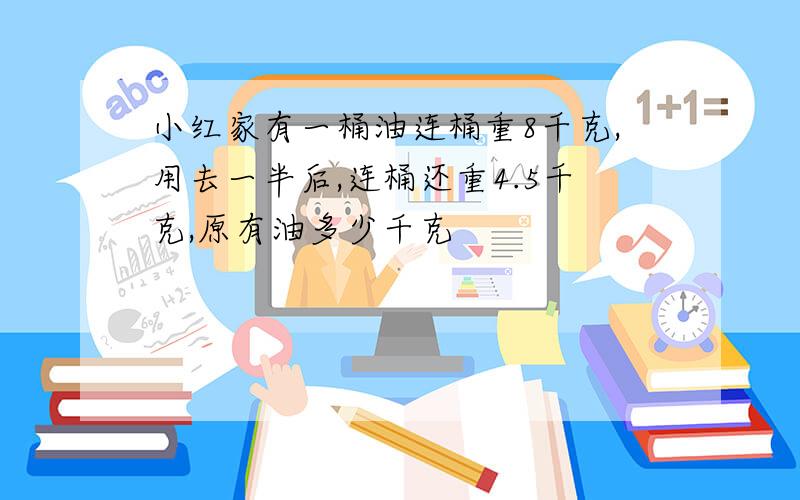 abc

1+1=

小红家有一桶油连桶重8千克,用去一半后,连桶还重4.5千克,原有油多少千克